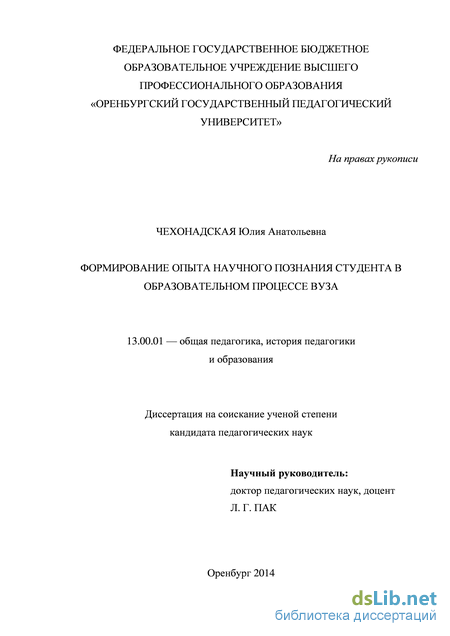 ФЕДЕРАЛЬНОЕ ГОСУДАРСТВЕННОЕ БЮДЖЕТНОЕ ОБРАЗОВАТЕЛЬНОЕ УЧРЕЖДЕНИЕ ВЫСШЕГО ПРОФЕССИОНАЛЬНОГО ОБРАЗОВАНИЯ «ОРЕНБУРГСКИЙ ГОСУДАРСТВЕННЫЙ ПЕДАГОГИЧЕСКИЙ УНИВЕРСИТЕТ»

На правах рукописи

ЧЕХОНАДСКАЯ Юлия Анатольевна

ФОРМИРОВАНИЕ ОПЫТА НАУЧНОГО ПОЗНАНИЯ СТУДЕНТА В ОБРАЗОВАТЕЛЬНОМ ПРОЦЕССЕ ВУЗА

13.00.01 — общая педагогика, история педагогики и образования

Диссертация на соискание ученой степени кандидата педагогических наук

Научный руководитель:
доктор педагогических наук, доцент
Л. Г. ПАК

Оренбург 2014

dsLib.net
библиотека диссертаций